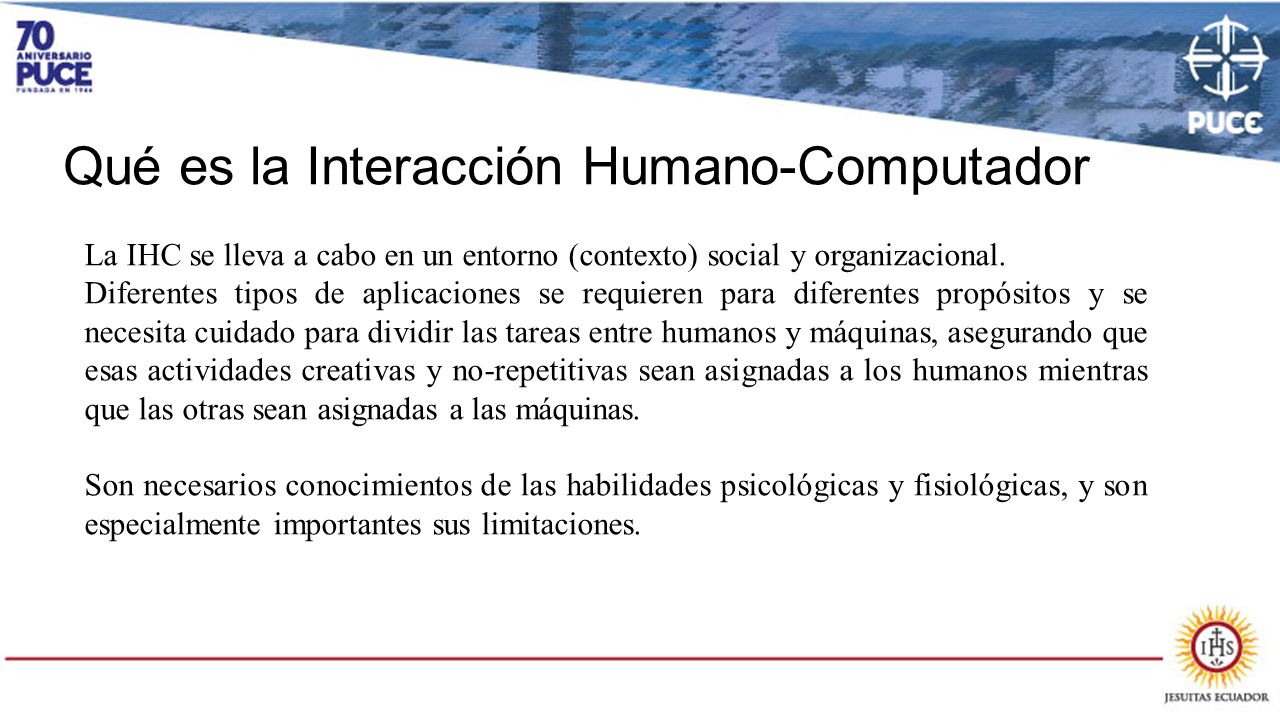 70 ANIVERSARIO PUCE FUNDADA EN 1946

PUCE

Qué es la Interacción Humano-Computador

La IHC se lleva a cabo en un entorno (contexto) social y organizacional.
Diferentes tipos de aplicaciones se requieren para diferentes propósitos y se necesita cuidado para dividir las tareas entre humanos y máquinas, asegurando que esas actividades creativas y no-repetitivas sean asignadas a los humanos mientras que las otras sean asignadas a las máquinas.

Son necesarios conocimientos de las habilidades psicológicas y fisiológicas, y son especialmente importantes sus limitaciones.

IHS

JESUITAS ECUADOR